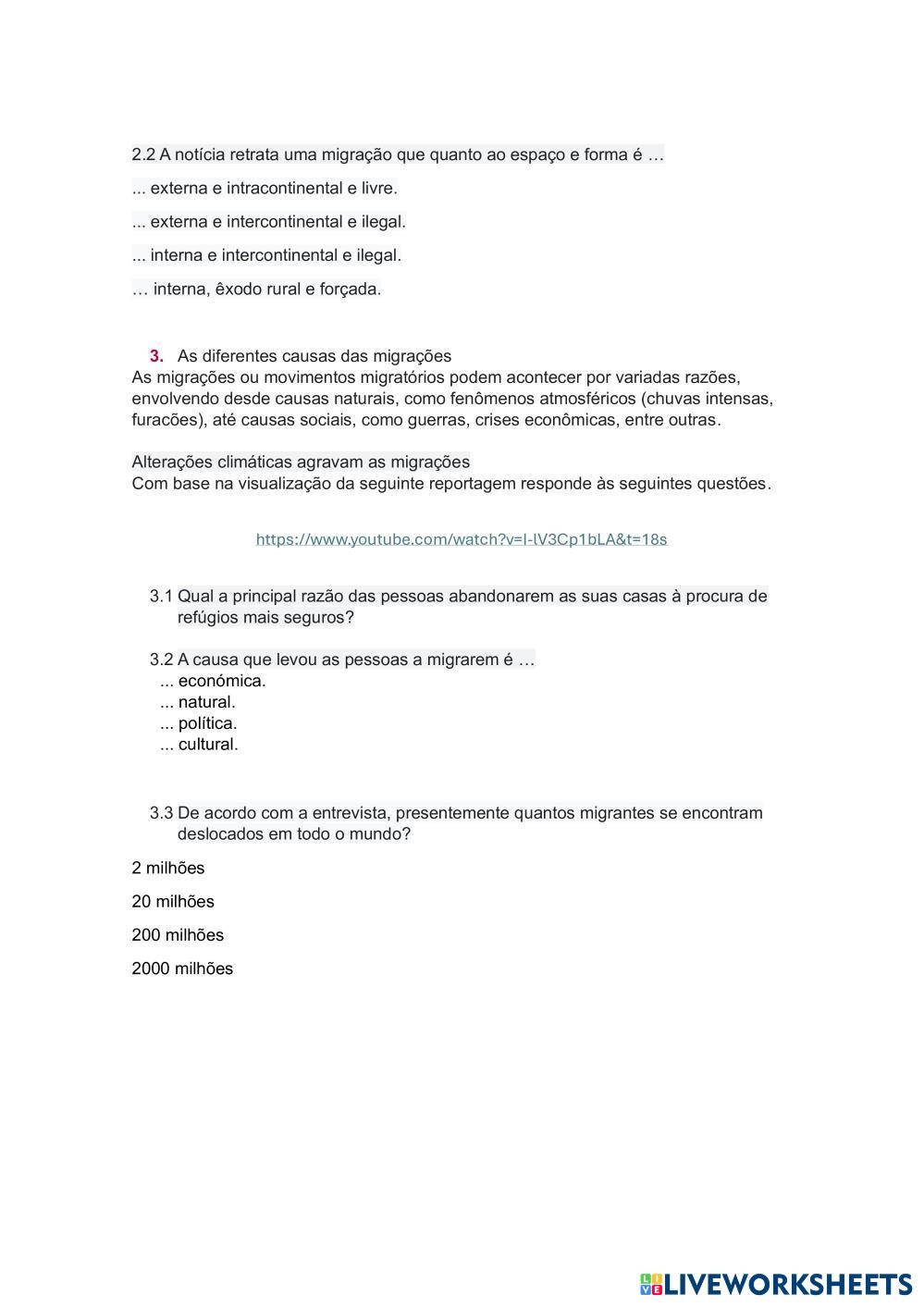 2.2 A notícia retrata uma migração que quanto ao espaço e forma é …

... externa e intracontinental e livre.

... externa e intercontinental e ilegal.

... interna e intercontinental e ilegal.

… interna, êxodo rural e forçada.

3. As diferentes causas das migrações
As migrações ou movimentos migratórios podem acontecer por variadas razões, envolvendo desde causas naturais, como fenômenos atmosféricos (chuvas intensas, furacões), até causas sociais, como guerras, crises econômicas, entre outras.

Alterações climáticas agravam as migrações
Com base na visualização da seguinte reportagem responde às seguintes questões.

https://www.youtube.com/watch?v=I-lV3Cp1bLA&t=18s

3.1 Qual a principal razão das pessoas abandonarem as suas casas à procura de refúgios mais seguros?

3.2 A causa que levou as pessoas a migrarem é …
... económica.
... natural.
... política.
... cultural.

3.3 De acordo com a entrevista, presentemente quantos migrantes se encontram deslocados em todo o mundo?

2 milhões

20 milhões

200 milhões

2000 milhões

LIVEWORKSHEETS